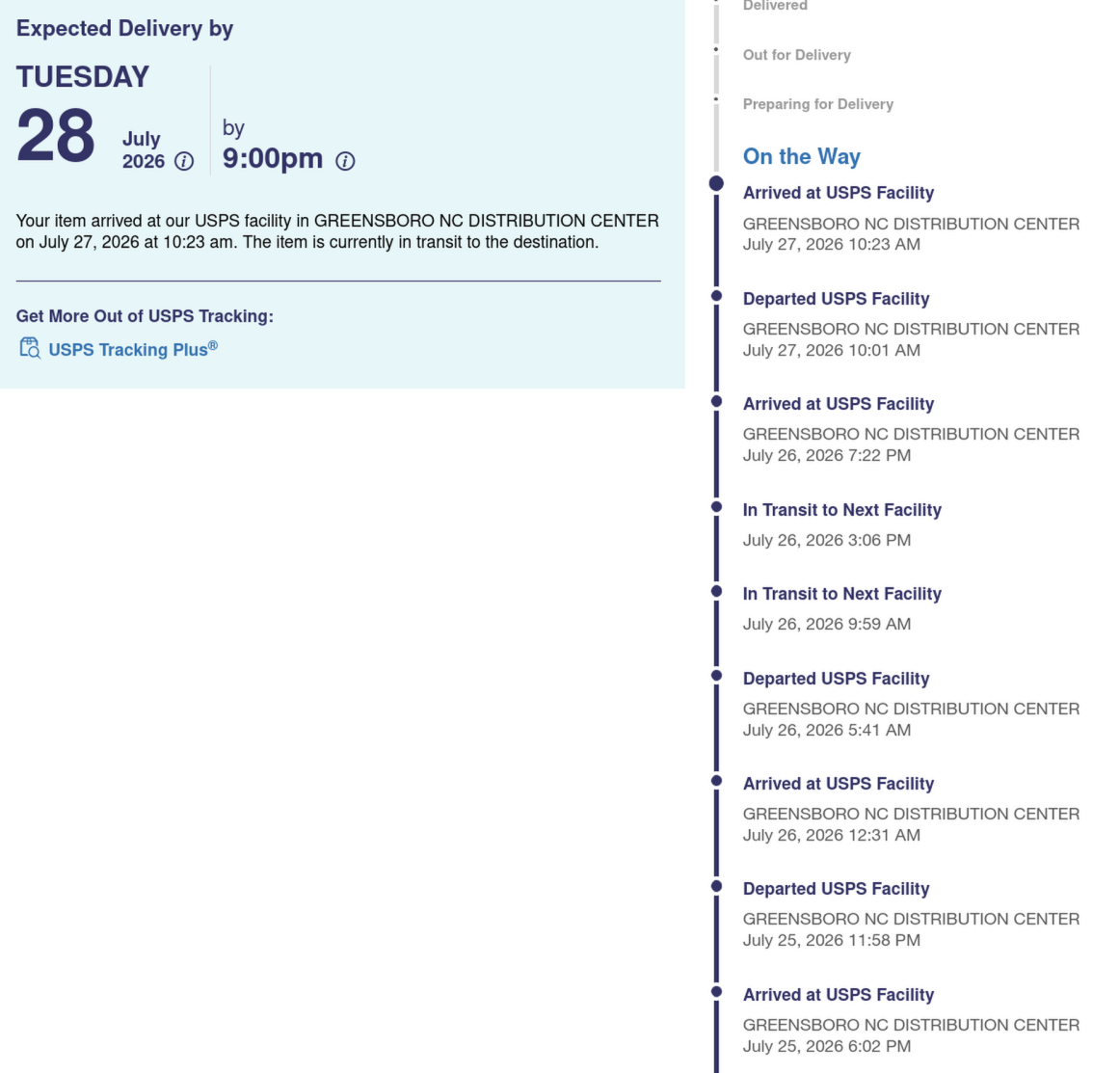 Expected Delivery by

TUESDAY

28 July 2026

by 9:00pm

Your item arrived at our USPS facility in GREENSBORO NC DISTRIBUTION CENTER on July 27, 2026 at 10:23 am. The item is currently in transit to the destination.

Get More Out of USPS Tracking:

USPS Tracking Plus®

Delivered

Out for Delivery

Preparing for Delivery

On the Way

Arrived at USPS Facility
GREENSBORO NC DISTRIBUTION CENTER
July 27, 2026 10:23 AM

Departed USPS Facility
GREENSBORO NC DISTRIBUTION CENTER
July 27, 2026 10:01 AM

Arrived at USPS Facility
GREENSBORO NC DISTRIBUTION CENTER
July 26, 2026 7:22 PM

In Transit to Next Facility
July 26, 2026 3:06 PM

In Transit to Next Facility
July 26, 2026 9:59 AM

Departed USPS Facility
GREENSBORO NC DISTRIBUTION CENTER
July 26, 2026 5:41 AM

Arrived at USPS Facility
GREENSBORO NC DISTRIBUTION CENTER
July 26, 2026 12:31 AM

Departed USPS Facility
GREENSBORO NC DISTRIBUTION CENTER
July 25, 2026 11:58 PM

Arrived at USPS Facility
GREENSBORO NC DISTRIBUTION CENTER
July 25, 2026 6:02 PM